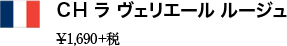 CH ラ ヴェリエール ルージュ

¥1,690+税